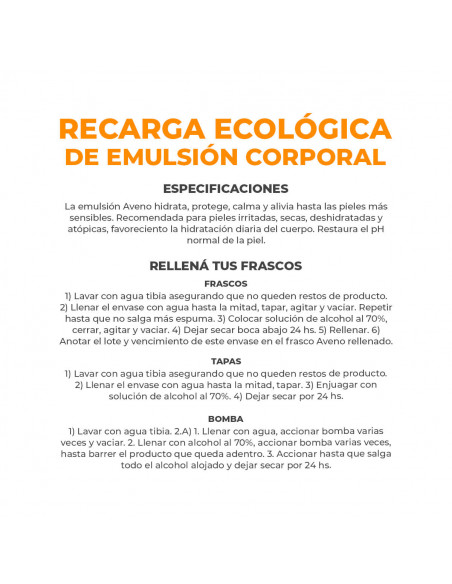 RECARGA ECOLÓGICA
DE EMULSIÓN CORPORAL

ESPECIFICACIONES

La emulsión Aveno hidrata, protege, calma y alivia hasta las pieles más sensibles. Recomendada para pieles irritadas, secas, deshidratadas y atópicas, favoreciento la hidratación diaria del cuerpo. Restaura el pH normal de la piel.

RELLENÁ TUS FRASCOS

FRASCOS

1) Lavar con agua tibia asegurando que no queden restos de producto. 2) Llenar el envase con agua hasta la mitad, tapar, agitar y vaciar. Repetir hasta que no salga más espuma. 3) Colocar solución de alcohol al 70%, cerrar, agitar y vaciar. 4) Dejar secar boca abajo 24 hs. 5) Rellenar. 6) Anotar el lote y vencimiento de este envase en el frasco Aveno rellenado.

TAPAS

1) Lavar con agua tibia asegurando que no queden restos de producto. 2) Llenar el envase con agua hasta la mitad, tapar. 3) Enjuagar con solución de alcohol al 70%. 4) Dejar secar por 24 hs.

BOMBA

1) Lavar con agua tibia. 2.A) 1. Llenar con agua, accionar bomba varias veces y vaciar. 2. Llenar con alcohol al 70%, accionar bomba varias veces, hasta barrer el producto que queda adentro. 3. Accionar hasta que salga todo el alcohol alojado y dejar secar por 24 hs.